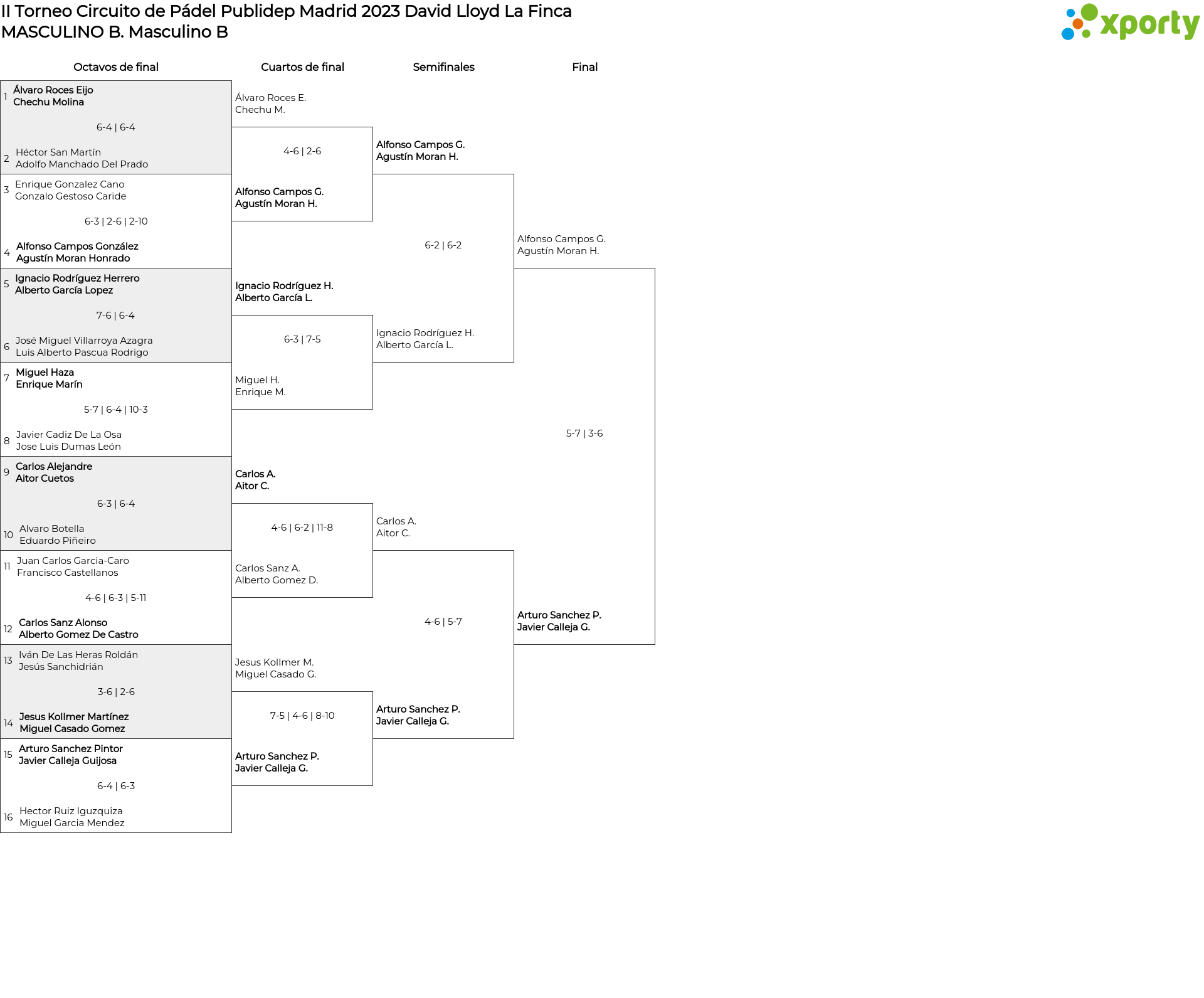 II Torneo Circuito de Pádel Publidep Madrid 2023 David Lloyd La Finca
MASCULINO B. Masculino B

xporty

Octavos de final

1 Álvaro Roces Eijo
Chechu Molina
6-4 | 6-4
2 Héctor San Martín
Adolfo Manchado Del Prado

3 Enrique Gonzalez Cano
Gonzalo Gestoso Caride
6-3 | 2-6 | 2-10
4 Alfonso Campos González
Agustín Moran Honrado

5 Ignacio Rodríguez Herrero
Alberto García Lopez
7-6 | 6-4
6 José Miguel Villarroya Azagra
Luis Alberto Pascua Rodrigo

7 Miguel Haza
Enrique Marín
5-7 | 6-4 | 10-3
8 Javier Cadiz De La Osa
Jose Luis Dumas León

9 Carlos Alejandre
Aitor Cuetos
6-3 | 6-4
10 Alvaro Botella
Eduardo Piñeiro

11 Juan Carlos Garcia-Caro
Francisco Castellanos
4-6 | 6-3 | 5-11
12 Carlos Sanz Alonso
Alberto Gomez De Castro

13 Iván De Las Heras Roldán
Jesús Sanchidrián
3-6 | 2-6
14 Jesus Kollmer Martínez
Miguel Casado Gomez

15 Arturo Sanchez Pintor
Javier Calleja Guijosa
6-4 | 6-3
16 Hector Ruiz Iguzquiza
Miguel Garcia Mendez

Cuartos de final

Álvaro Roces E.
Chechu M.
4-6 | 2-6
Alfonso Campos G.
Agustín Moran H.

Ignacio Rodríguez H.
Alberto García L.
6-3 | 7-5
Miguel H.
Enrique M.

Carlos A.
Aitor C.
4-6 | 6-2 | 11-8
Carlos Sanz A.
Alberto Gomez D.

Jesus Kollmer M.
Miguel Casado G.
7-5 | 4-6 | 8-10
Arturo Sanchez P.
Javier Calleja G.

Semifinales

Alfonso Campos G.
Agustín Moran H.
6-2 | 6-2
Ignacio Rodríguez H.
Alberto García L.

Carlos A.
Aitor C.
4-6 | 5-7
Arturo Sanchez P.
Javier Calleja G.

Final

Alfonso Campos G.
Agustín Moran H.
5-7 | 3-6
Arturo Sanchez P.
Javier Calleja G.